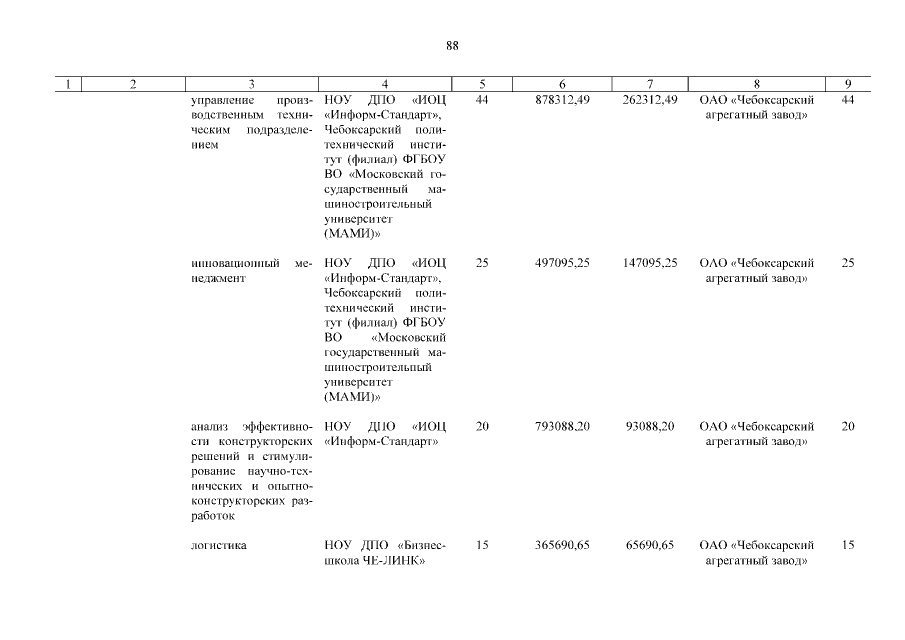 88

| 1 | 2 | 3 | 4 | 5 | 6 | 7 | 8 | 9 |
|---|---|---|---|---|---|---|---|---|
| | | управление производственным техническим подразделением | НОУ ДПО «ИОЦ «Информ-Стандарт», Чебоксарский политехнический институт (филиал) ФГБОУ ВО «Московский государственный машиностроительный университет (МАМИ)» | 44 | 878312,49 | 262312,49 | ОАО «Чебоксарский агрегатный завод» | 44 |
| | | инновационный менеджмент | НОУ ДПО «ИОЦ «Информ-Стандарт», Чебоксарский политехнический институт (филиал) ФГБОУ ВО «Московский государственный машиностроительный университет (МАМИ)» | 25 | 497095,25 | 147095,25 | ОАО «Чебоксарский агрегатный завод» | 25 |
| | | анализ эффективности конструкторских решений и стимулирование научно-технических и опытно-конструкторских разработок | НОУ ДПО «ИОЦ «Информ-Стандарт» | 20 | 793088,20 | 93088,20 | ОАО «Чебоксарский агрегатный завод» | 20 |
| | | логистика | НОУ ДПО «Бизнес-школа ЧЕ-ЛИНК» | 15 | 365690,65 | 65690,65 | ОАО «Чебоксарский агрегатный завод» | 15 |